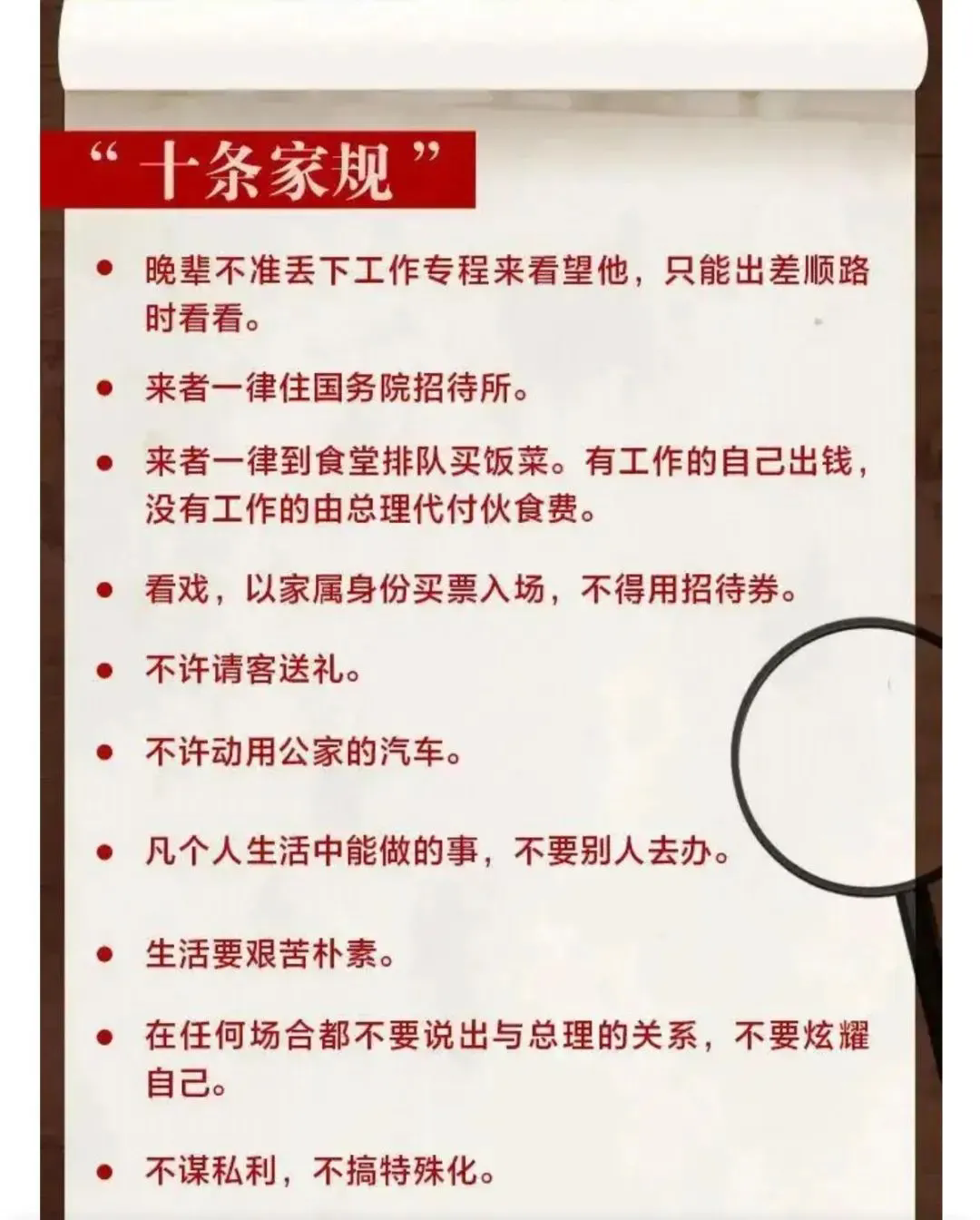 “十条家规”

• 晚辈不准丢下工作专程来看望他，只能出差顺路时看看。

• 来者一律住国务院招待所。

• 来者一律到食堂排队买饭菜。有工作的自己出钱，没有工作的由总理代付伙食费。

• 看戏，以家属身份买票入场，不得用招待券。

• 不许请客送礼。

• 不许动用公家的汽车。

• 凡个人生活中能做的事，不要别人去办。

• 生活要艰苦朴素。

• 在任何场合都不要说出与总理的关系，不要炫耀自己。

• 不谋私利，不搞特殊化。